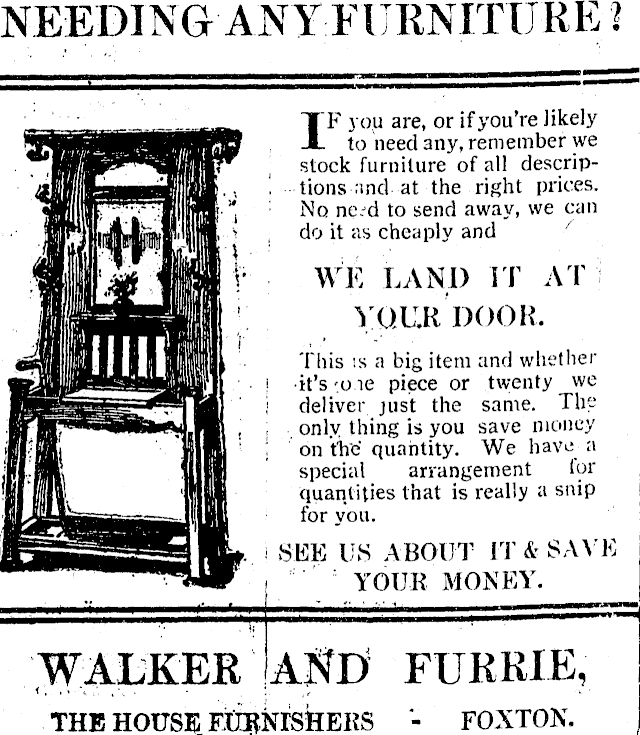 NEEDING ANY FURNITURE?

IF you are, or if you're likely to need any, remember we stock furniture of all descriptions and at the right prices. No need to send away, we can do it as cheaply and

WE LAND IT AT YOUR DOOR.

This is a big item and whether it's one piece or twenty we deliver just the same. The only thing is you save money on the quantity. We have a special arrangement for quantities that is really a snip for you.

SEE US ABOUT IT & SAVE YOUR MONEY.

WALKER AND FURRIE,

THE HOUSE FURNISHERS - FOXTON.